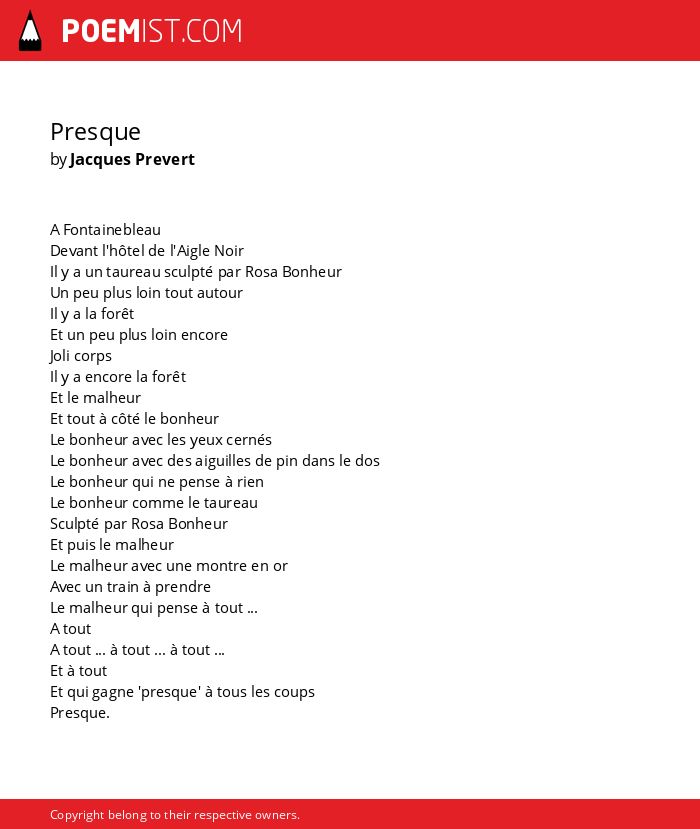 POEMIST.COM

Presque
by Jacques Prevert

A Fontainebleau
Devant l'hôtel de l'Aigle Noir
Il y a un taureau sculpté par Rosa Bonheur
Un peu plus loin tout autour
Il y a la forêt
Et un peu plus loin encore
Joli corps
Il y a encore la forêt
Et le malheur
Et tout à côté le bonheur
Le bonheur avec les yeux cernés
Le bonheur avec des aiguilles de pin dans le dos
Le bonheur qui ne pense à rien
Le bonheur comme le taureau
Sculpté par Rosa Bonheur
Et puis le malheur
Le malheur avec une montre en or
Avec un train à prendre
Le malheur qui pense à tout ...
A tout
A tout ... à tout ... à tout ...
Et à tout
Et qui gagne 'presque' à tous les coups
Presque.

Copyright belong to their respective owners.